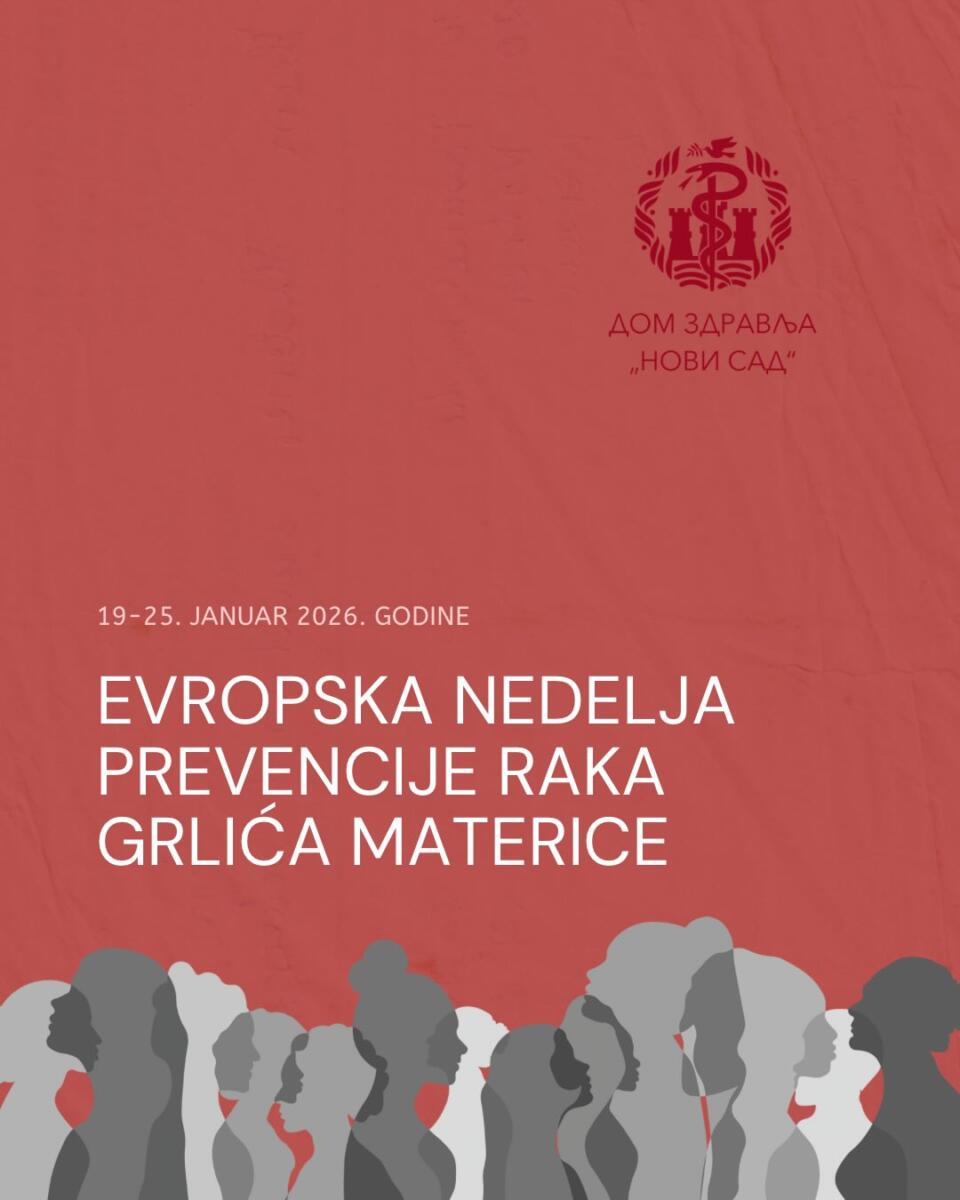 ДОМ ЗДРАВЉА
„НОВИ САД“

19-25. JANUAR 2026. GODINE

EVROPSKA NEDELJA PREVENCIJE RAKA GRLIĆA MATERICE